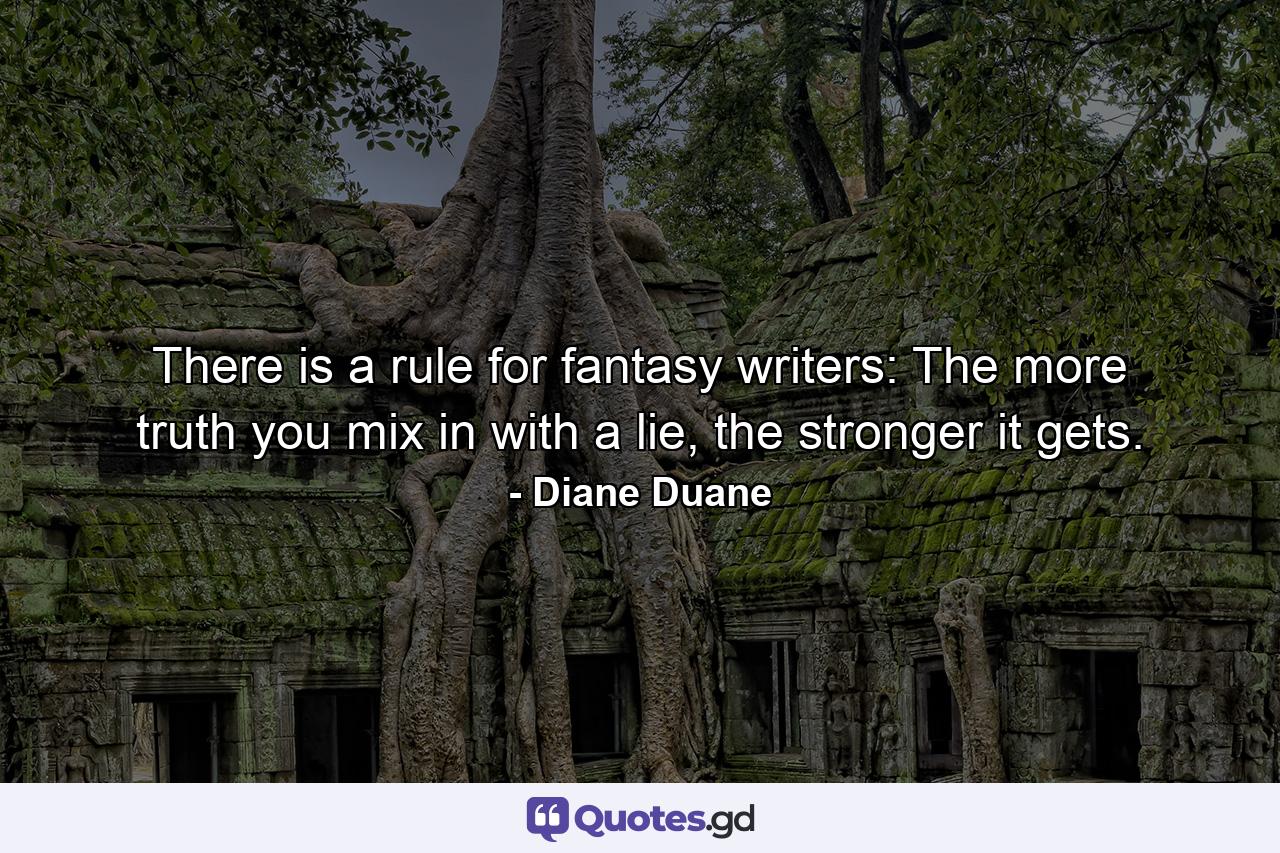 There is a rule for fantasy writers: The more truth you mix in with a lie, the stronger it gets.

- Diane Duane

Quotes.gd